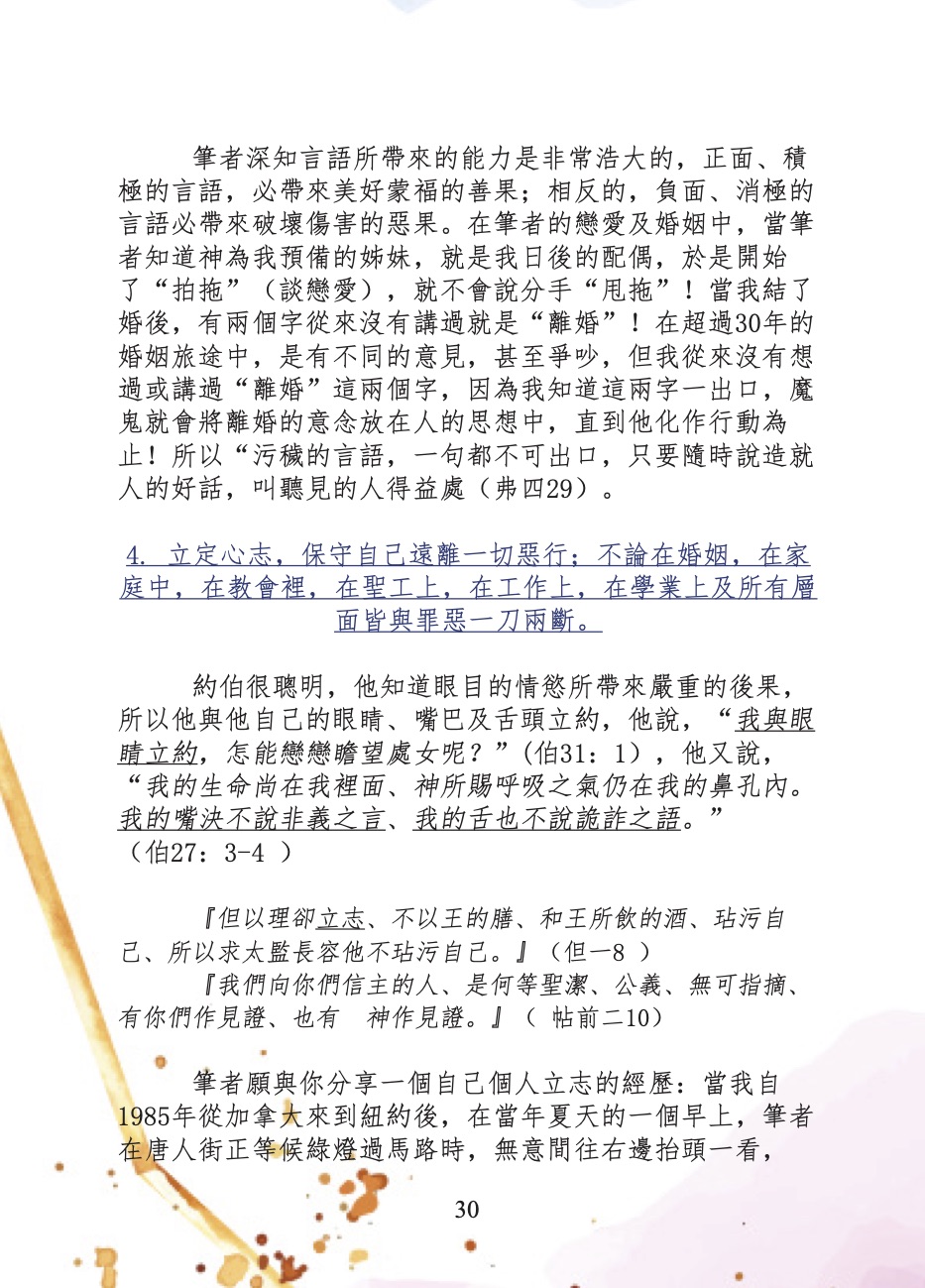 筆者深知言語所帶來的能力是非常浩大的，正面、積極的言語，必帶來美好蒙福的善果；相反的，負面、消極的言語必帶來破壞傷害的惡果。在筆者的戀愛及婚姻中，當筆者知道神為我預備的姊妹，就是我日後的配偶，於是開始了“拍拖”（談戀愛），就不會說分手“甩拖”！當我結了婚後，有兩個字從來沒有講過就是“離婚”！在超過30年的婚姻旅途中，是有不同的意見，甚至爭吵，但我從來沒有想過或講過“離婚”這兩個字，因為我知道這兩字一出口，魔鬼就會將離婚的意念放在人的思想中，直到他化作行動為止！所以“污穢的言語，一句都不可出口，只要隨時說造就人的好話，叫聽見的人得益處（弗四29）。

4. 立定心志，保守自己遠離一切惡行；不論在婚姻，在家庭中，在教會裡，在聖工上，在工作上，在學業上及所有層面皆與罪惡一刀兩斷。

約伯很聰明，他知道眼目的情慾所帶來嚴重的後果，所以他與他自己的眼睛、嘴巴及舌頭立約，他說，“我與眼睛立約，怎能戀戀瞻望處女呢？”(伯31：1），他又說，“我的生命尚在我裡面、神所賜呼吸之氣仍在我的鼻孔內。我的嘴決不說非義之言、我的舌也不說詭詐之語。”（伯27：3-4 ）

『但以理卻立志、不以王的膳、和王所飲的酒、玷污自己、所以求太監長容他不玷污自己。』（但一8 ）

『我們向你們信主的人、是何等聖潔、公義、無可指摘、有你們作見證、也有　神作見證。』（ 帖前二10）

筆者願與你分享一個自己個人立志的經歷：當我自1985年從加拿大來到紐約後，在當年夏天的一個早上，筆者在唐人街正等候綠燈過馬路時，無意間往右邊抬頭一看，

30